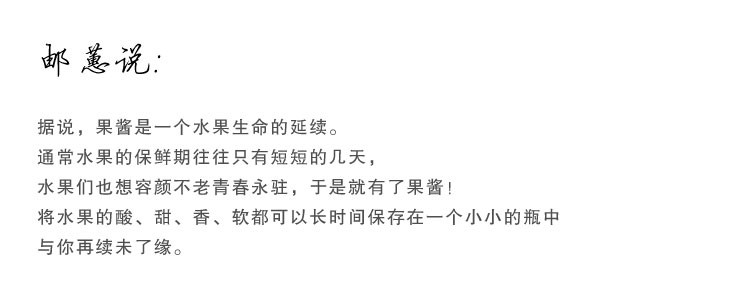 邮蕙说:

据说，果酱是一个水果生命的延续。
通常水果的保鲜期往往只有短短的几天，
水果们也想容颜不老青春永驻，于是就有了果酱！
将水果的酸、甜、香、软都可以长时间保存在一个小小的瓶中
与你再续未了缘。